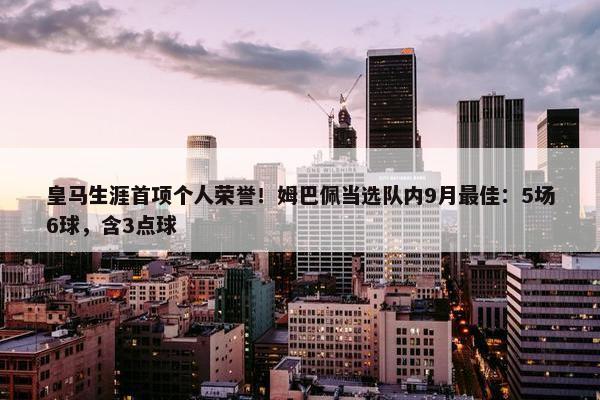 皇马生涯首项个人荣誉！姆巴佩当选队内9月最佳：5场6球，含3点球